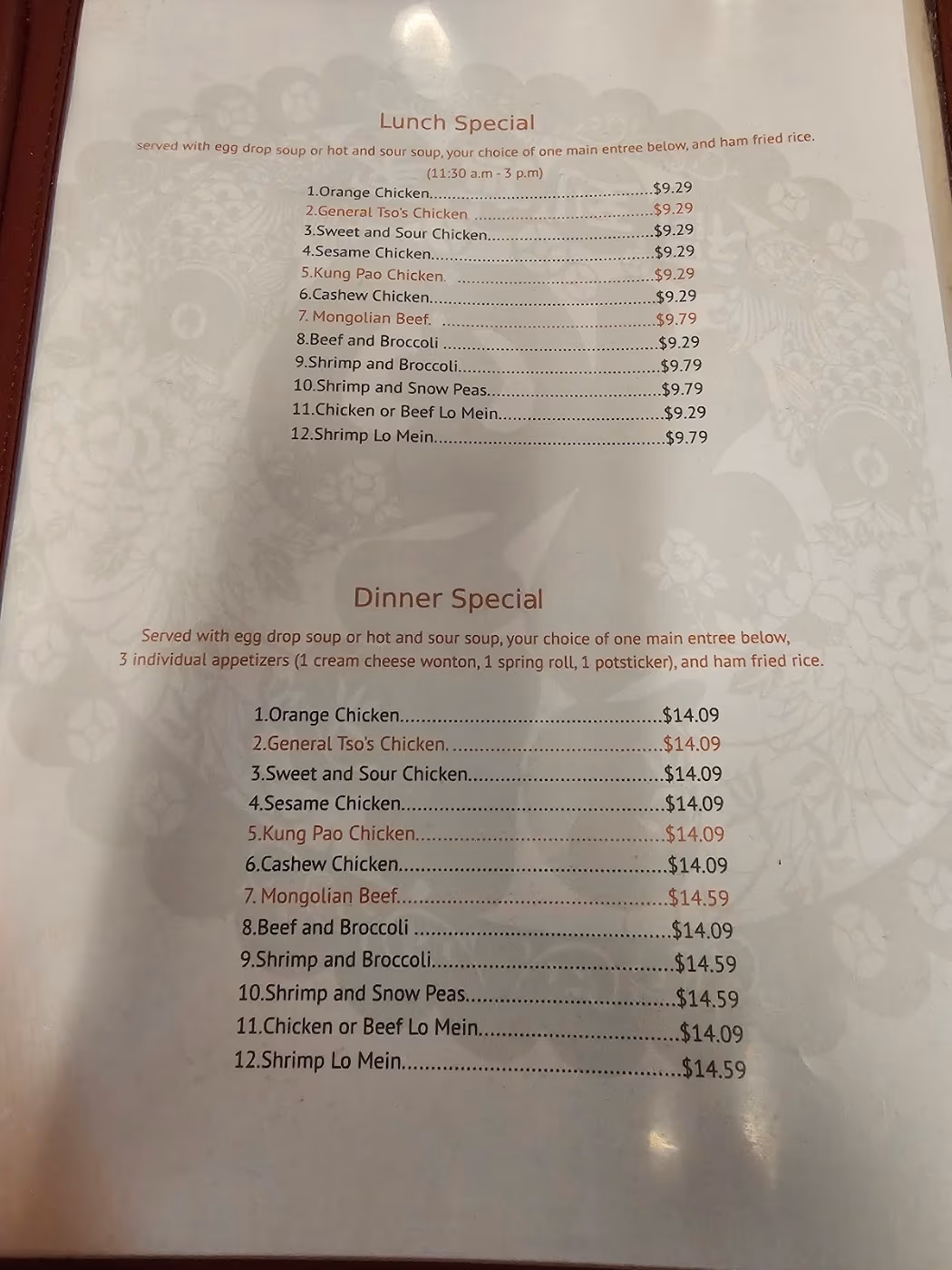 Lunch Special

served with egg drop soup or hot and sour soup, your choice of one main entree below, and ham fried rice.

(11:30 a.m - 3 p.m)

1.Orange Chicken $9.29
2.General Tso's Chicken $9.29
3.Sweet and Sour Chicken $9.29
4.Sesame Chicken $9.29
5.Kung Pao Chicken $9.29
6.Cashew Chicken $9.29
7. Mongolian Beef. $9.79
8.Beef and Broccoli $9.29
9.Shrimp and Broccoli $9.79
10.Shrimp and Snow Peas $9.79
11.Chicken or Beef Lo Mein $9.29
12.Shrimp Lo Mein $9.79

Dinner Special

Served with egg drop soup or hot and sour soup, your choice of one main entree below, 3 individual appetizers (1 cream cheese wonton, 1 spring roll, 1 potsticker), and ham fried rice.

1.Orange Chicken $14.09
2.General Tso's Chicken. $14.09
3.Sweet and Sour Chicken $14.09
4.Sesame Chicken $14.09
5.Kung Pao Chicken $14.09
6.Cashew Chicken $14.09
7. Mongolian Beef $14.59
8.Beef and Broccoli $14.09
9.Shrimp and Broccoli $14.59
10.Shrimp and Snow Peas $14.59
11.Chicken or Beef Lo Mein $14.09
12.Shrimp Lo Mein $14.59